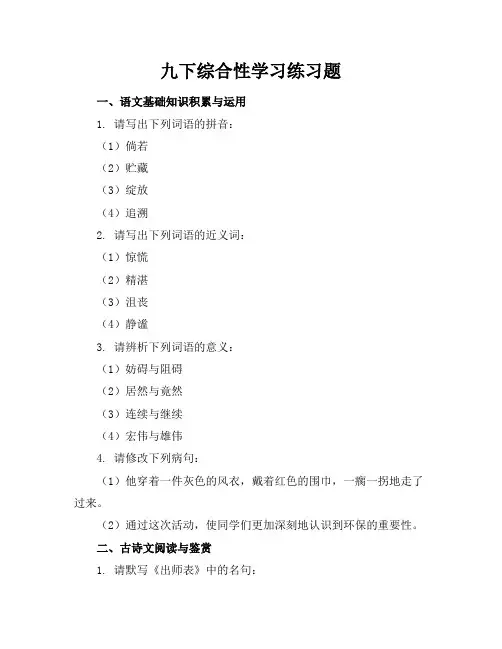 九下综合性学习练习题

一、语文基础知识积累与运用

1. 请写出下列词语的拼音：

（1）倘若

（2）贮藏

（3）绽放

（4）追溯

2. 请写出下列词语的近义词：

（1）惊慌

（2）精湛

（3）沮丧

（4）静谧

3. 请辨析下列词语的意义：

（1）妨碍与阻碍

（2）居然与竟然

（3）连续与继续

（4）宏伟与雄伟

4. 请修改下列病句：

（1）他穿着一件灰色的风衣，戴着红色的围巾，一瘸一拐地走了过来。

（2）通过这次活动，使同学们更加深刻地认识到环保的重要性。

二、古诗文阅读与鉴赏

1. 请默写《出师表》中的名句：